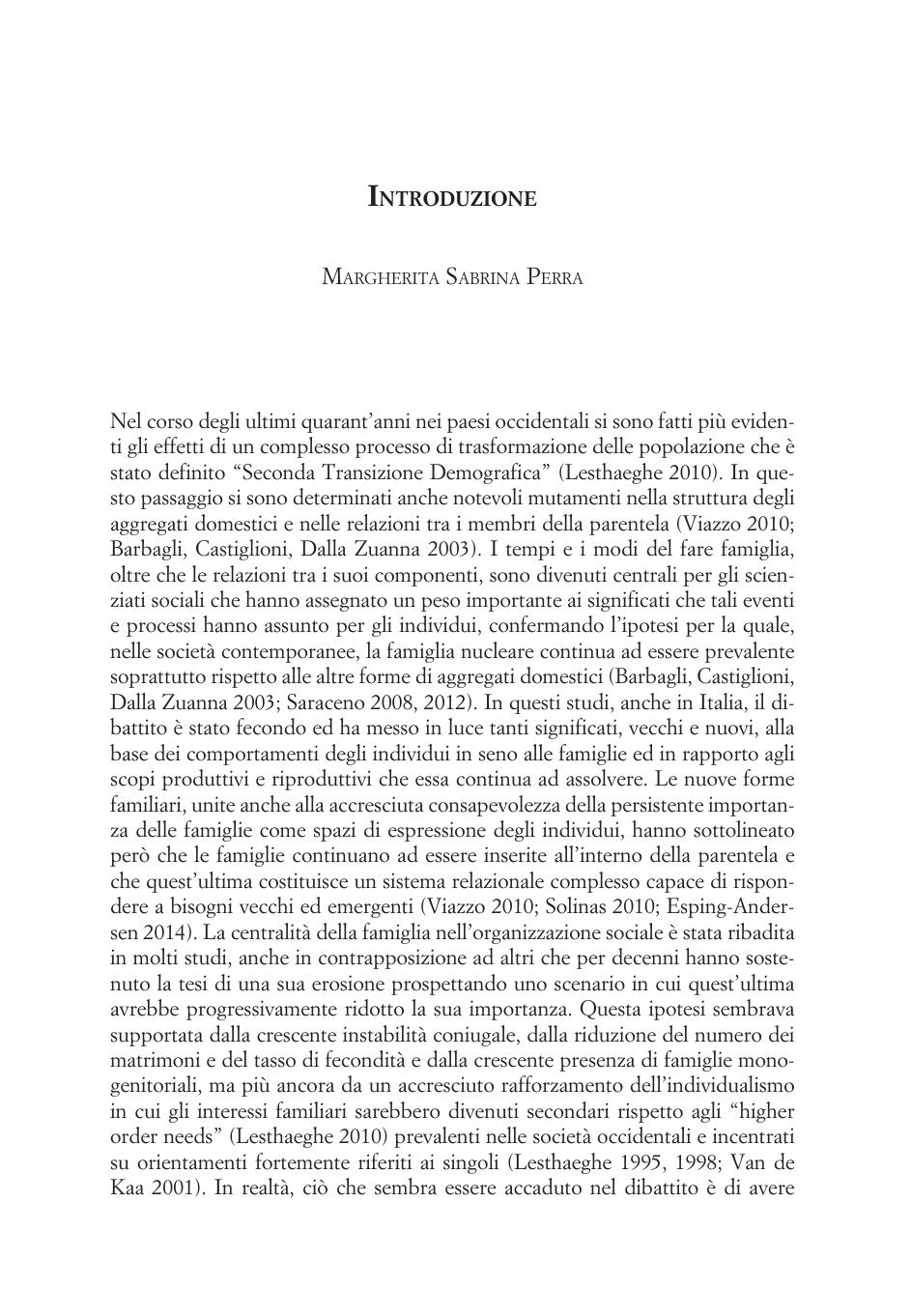 INTRODUZIONE

MARGHERITA SABRINA PERRA

Nel corso degli ultimi quarant'anni nei paesi occidentali si sono fatti più evidenti gli effetti di un complesso processo di trasformazione delle popolazione che è stato definito "Seconda Transizione Demografica" (Lesthaeghe 2010). In questo passaggio si sono determinati anche notevoli mutamenti nella struttura degli aggregati domestici e nelle relazioni tra i membri della parentela (Viazzo 2010; Barbagli, Castiglioni, Dalla Zuanna 2003). I tempi e i modi del fare famiglia, oltre che le relazioni tra i suoi componenti, sono divenuti centrali per gli scienziati sociali che hanno assegnato un peso importante ai significati che tali eventi e processi hanno assunto per gli individui, confermando l'ipotesi per la quale, nelle società contemporanee, la famiglia nucleare continua ad essere prevalente soprattutto rispetto alle altre forme di aggregati domestici (Barbagli, Castiglioni, Dalla Zuanna 2003; Saraceno 2008, 2012). In questi studi, anche in Italia, il dibattito è stato fecondo ed ha messo in luce tanti significati, vecchi e nuovi, alla base dei comportamenti degli individui in seno alle famiglie ed in rapporto agli scopi produttivi e riproduttivi che essa continua ad assolvere. Le nuove forme familiari, unite anche alla accresciuta consapevolezza della persistente importanza delle famiglie come spazi di espressione degli individui, hanno sottolineato però che le famiglie continuano ad essere inserite all'interno della parentela e che quest'ultima costituisce un sistema relazionale complesso capace di rispondere a bisogni vecchi ed emergenti (Viazzo 2010; Solinas 2010; Esping-Andersen 2014). La centralità della famiglia nell'organizzazione sociale è stata ribadita in molti studi, anche in contrapposizione ad altri che per decenni hanno sostenuto la tesi di una sua erosione prospettando uno scenario in cui quest'ultima avrebbe progressivamente ridotto la sua importanza. Questa ipotesi sembrava supportata dalla crescente instabilità coniugale, dalla riduzione del numero dei matrimoni e del tasso di fecondità e dalla crescente presenza di famiglie monogenitoriali, ma più ancora da un accresciuto rafforzamento dell'individualismo in cui gli interessi familiari sarebbero divenuti secondari rispetto agli "higher order needs" (Lesthaeghe 2010) prevalenti nelle società occidentali e incentrati su orientamenti fortemente riferiti ai singoli (Lesthaeghe 1995, 1998; Van de Kaa 2001). In realtà, ciò che sembra essere accaduto nel dibattito è di avere